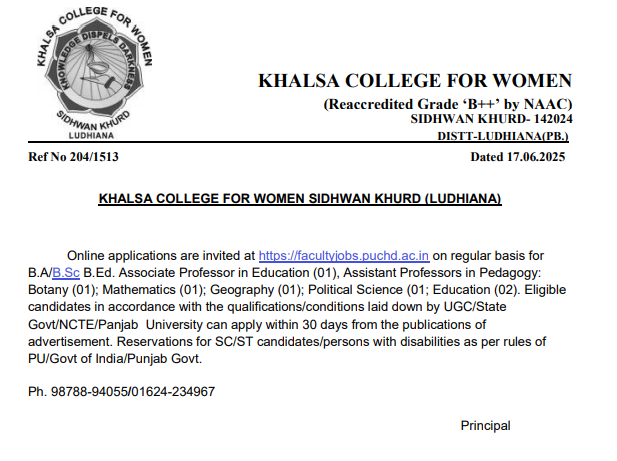 KHALSA COLLEGE FOR WOMEN
KNOWLEDGE DISPELS DARKNESS
SIDHWAN KHURD
LUDHIANA

KHALSA COLLEGE FOR WOMEN
(Reaccredited Grade 'B++' by NAAC)
SIDHWAN KHURD- 142024
DISTT-LUDHIANA(PB.)

Ref No 204/1513

Dated 17.06.2025

KHALSA COLLEGE FOR WOMEN SIDHWAN KHURD (LUDHIANA)

Online applications are invited at https://facultyjobs.puchd.ac.in on regular basis for B.A/B.Sc B.Ed. Associate Professor in Education (01), Assistant Professors in Pedagogy: Botany (01); Mathematics (01); Geography (01); Political Science (01; Education (02). Eligible candidates in accordance with the qualifications/conditions laid down by UGC/State Govt/NCTE/Panjab University can apply within 30 days from the publications of advertisement. Reservations for SC/ST candidates/persons with disabilities as per rules of PU/Govt of India/Punjab Govt.

Ph. 98788-94055/01624-234967

Principal